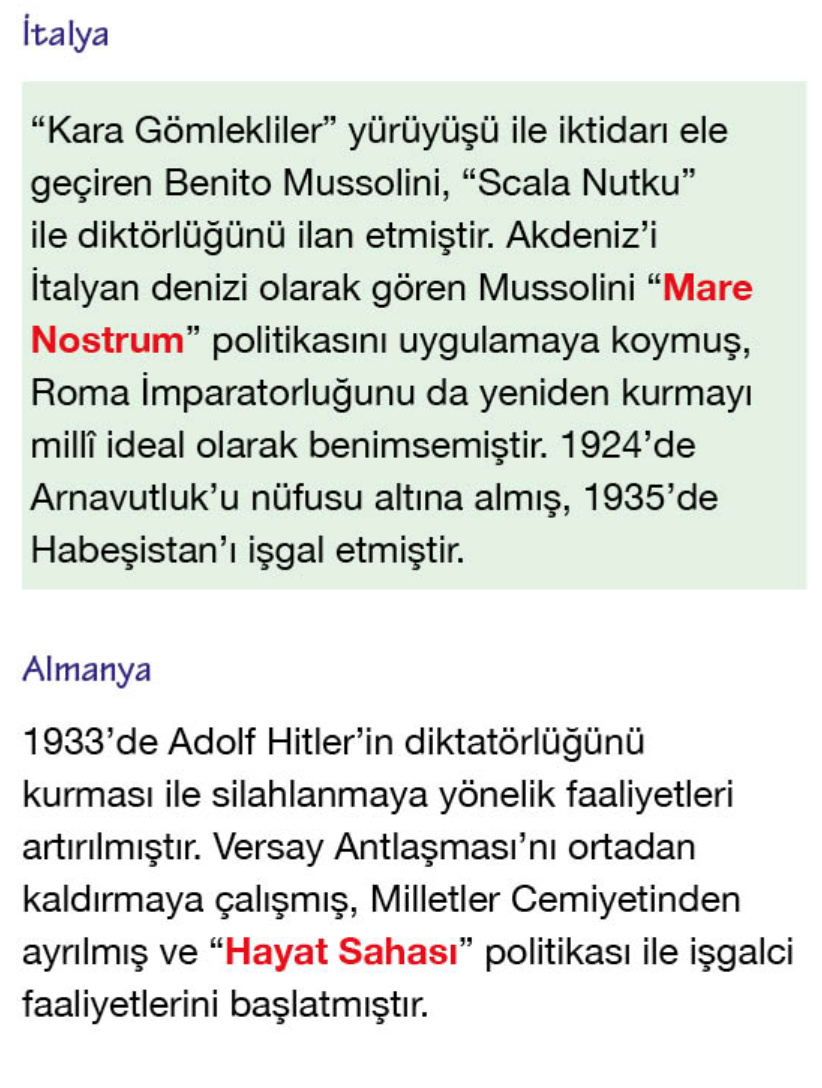 İtalya

"Kara Gömlekliler" yürüyüşü ile iktidarı ele geçiren Benito Mussolini, "Scala Nutku" ile diktörlüğünü ilan etmiştir. Akdeniz'i İtalyan denizi olarak gören Mussolini "Mare Nostrum" politikasını uygulamaya koymuş, Roma İmparatorluğunu da yeniden kurmayı millî ideal olarak benimsemiştir. 1924'de Arnavutluk'u nüfusu altına almış, 1935'de Habeşistan'ı işgal etmiştir.

Almanya

1933'de Adolf Hitler'in diktatörlüğünü kurması ile silahlanmaya yönelik faaliyetleri artırılmıştır. Versay Antlaşması'nı ortadan kaldırmaya çalışmış, Milletler Cemiyetinden ayrılmış ve "Hayat Sahası" politikası ile işgalci faaliyetlerini başlatmıştır.